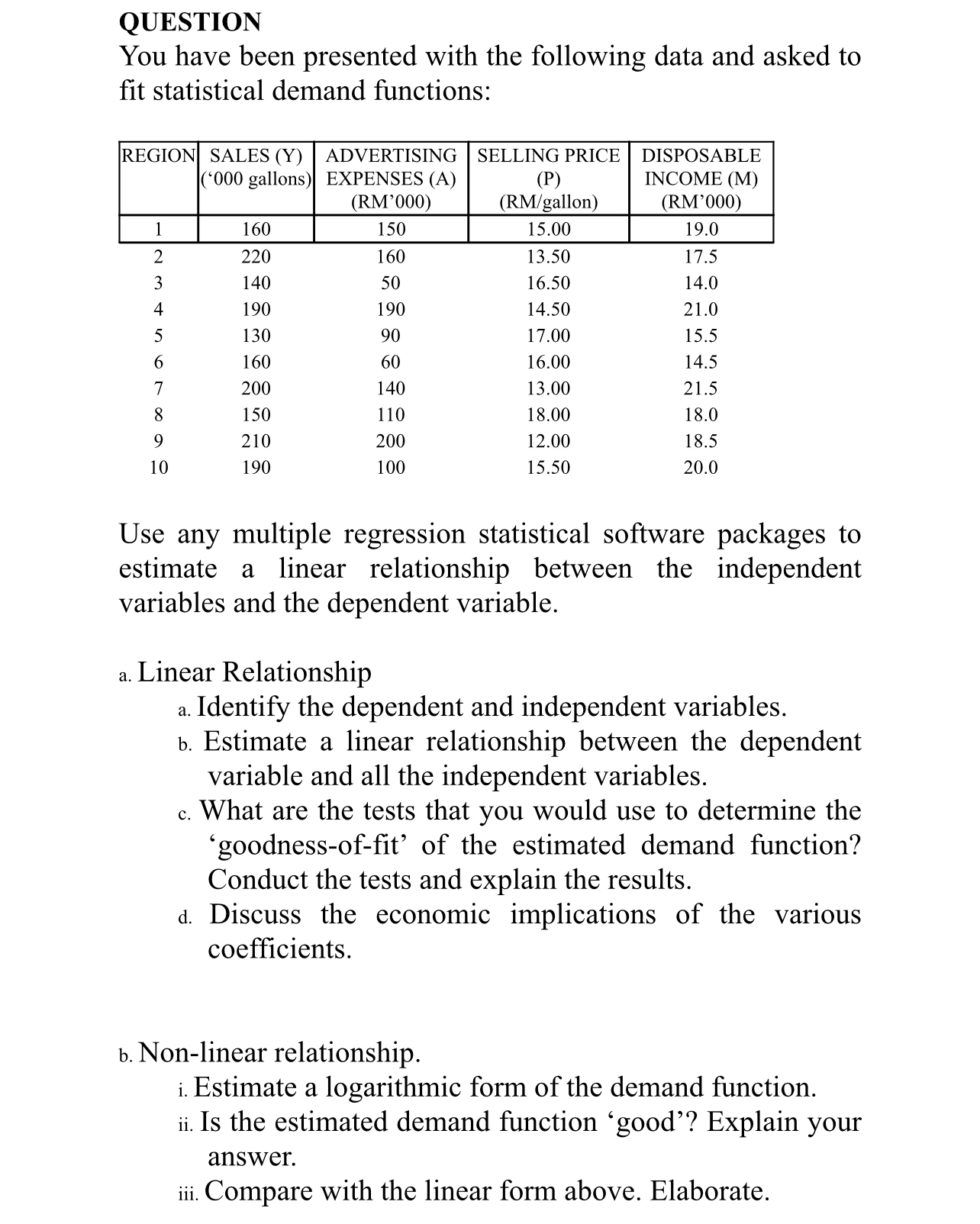 QUESTION
You have been presented with the following data and asked to fit statistical demand functions:

| REGION | SALES (Y) ('000 gallons) | ADVERTISING EXPENSES (A) (RM'000) | SELLING PRICE (P) (RM/gallon) | DISPOSABLE INCOME (M) (RM'000) |
|---|---|---|---|---|
| 1 | 160 | 150 | 15.00 | 19.0 |
| 2 | 220 | 160 | 13.50 | 17.5 |
| 3 | 140 | 50 | 16.50 | 14.0 |
| 4 | 190 | 190 | 14.50 | 21.0 |
| 5 | 130 | 90 | 17.00 | 15.5 |
| 6 | 160 | 60 | 16.00 | 14.5 |
| 7 | 200 | 140 | 13.00 | 21.5 |
| 8 | 150 | 110 | 18.00 | 18.0 |
| 9 | 210 | 200 | 12.00 | 18.5 |
| 10 | 190 | 100 | 15.50 | 20.0 |

Use any multiple regression statistical software packages to estimate a linear relationship between the independent variables and the dependent variable.

a. Linear Relationship
a. Identify the dependent and independent variables.
b. Estimate a linear relationship between the dependent variable and all the independent variables.
c. What are the tests that you would use to determine the 'goodness-of-fit' of the estimated demand function? Conduct the tests and explain the results.
d. Discuss the economic implications of the various coefficients.

b. Non-linear relationship.
i. Estimate a logarithmic form of the demand function.
ii. Is the estimated demand function 'good'? Explain your answer.
iii. Compare with the linear form above. Elaborate.